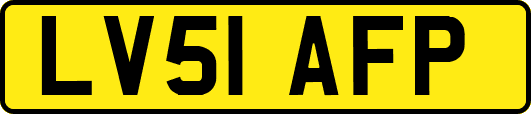 LV51 AFP